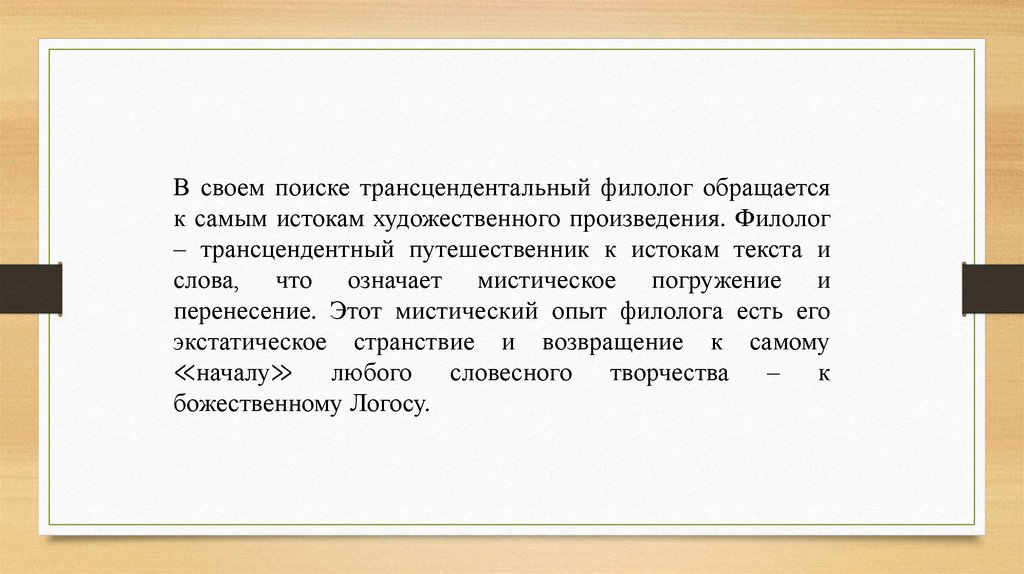 В своем поиске трансцендентальный филолог обращается к самым истокам художественного произведения. Филолог – трансцендентный путешественник к истокам текста и слова, что означает мистическое погружение и перенесение. Этот мистический опыт филолога есть его экстатическое странствие и возвращение к самому ≪началу≫ любого словесного творчества – к божественному Логосу.